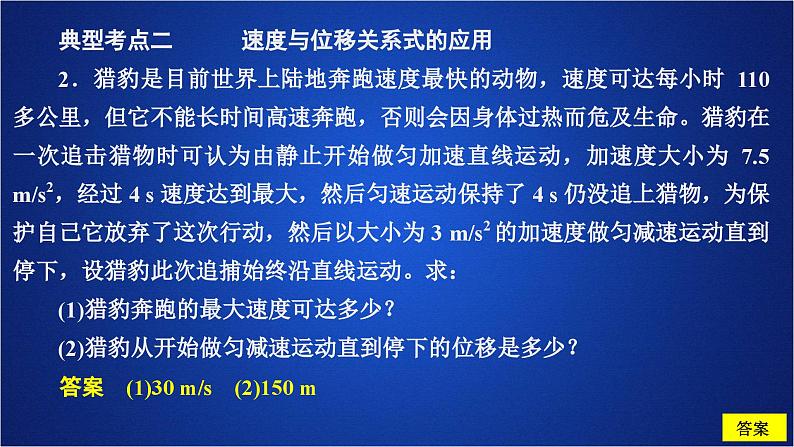 典型考点二　　速度与位移关系式的应用

2．猎豹是目前世界上陆地奔跑速度最快的动物，速度可达每小时 110 多公里，但它不能长时间高速奔跑，否则会因身体过热而危及生命。猎豹在一次追击猎物时可认为由静止开始做匀加速直线运动，加速度大小为 7.5 $m/s^2$，经过 4 s 速度达到最大，然后匀速运动保持了 4 s 仍没追上猎物，为保护自己它放弃了这次行动，然后以大小为 3 $m/s^2$ 的加速度做匀减速运动直到停下，设猎豹此次追捕始终沿直线运动。求：

(1)猎豹奔跑的最大速度可达多少？

(2)猎豹从开始做匀减速运动直到停下的位移是多少？

答案　(1)30 m/s　(2)150 m

答案